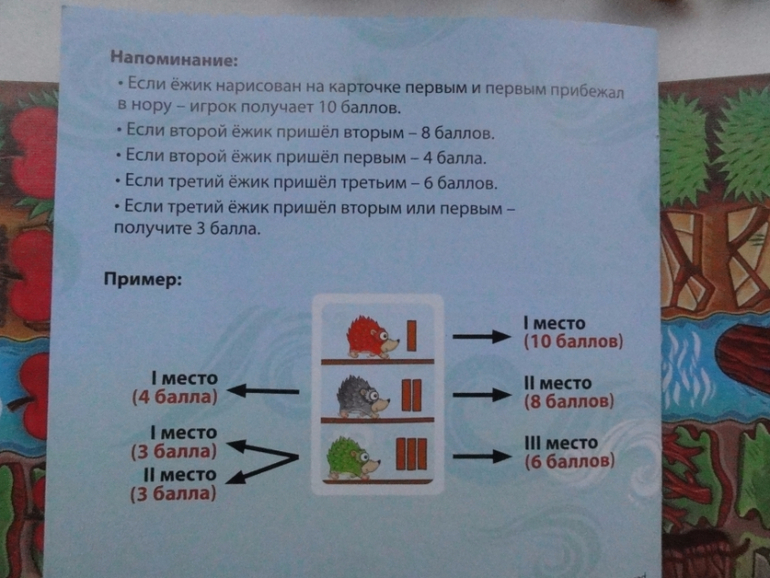 Напоминание:

• Если ёжик нарисован на карточке первым и первым прибежал в нору – игрок получает 10 баллов.

• Если второй ёжик пришёл вторым – 8 баллов.

• Если второй ёжик пришёл первым – 4 балла.

• Если третий ёжик пришёл третьим – 6 баллов.

• Если третий ёжик пришёл вторым или первым – получите 3 балла.

Пример:

I место
(10 баллов)

I место
(4 балла)

II место
(8 баллов)

I место
(3 балла)

II место
(3 балла)

III место
(6 баллов)